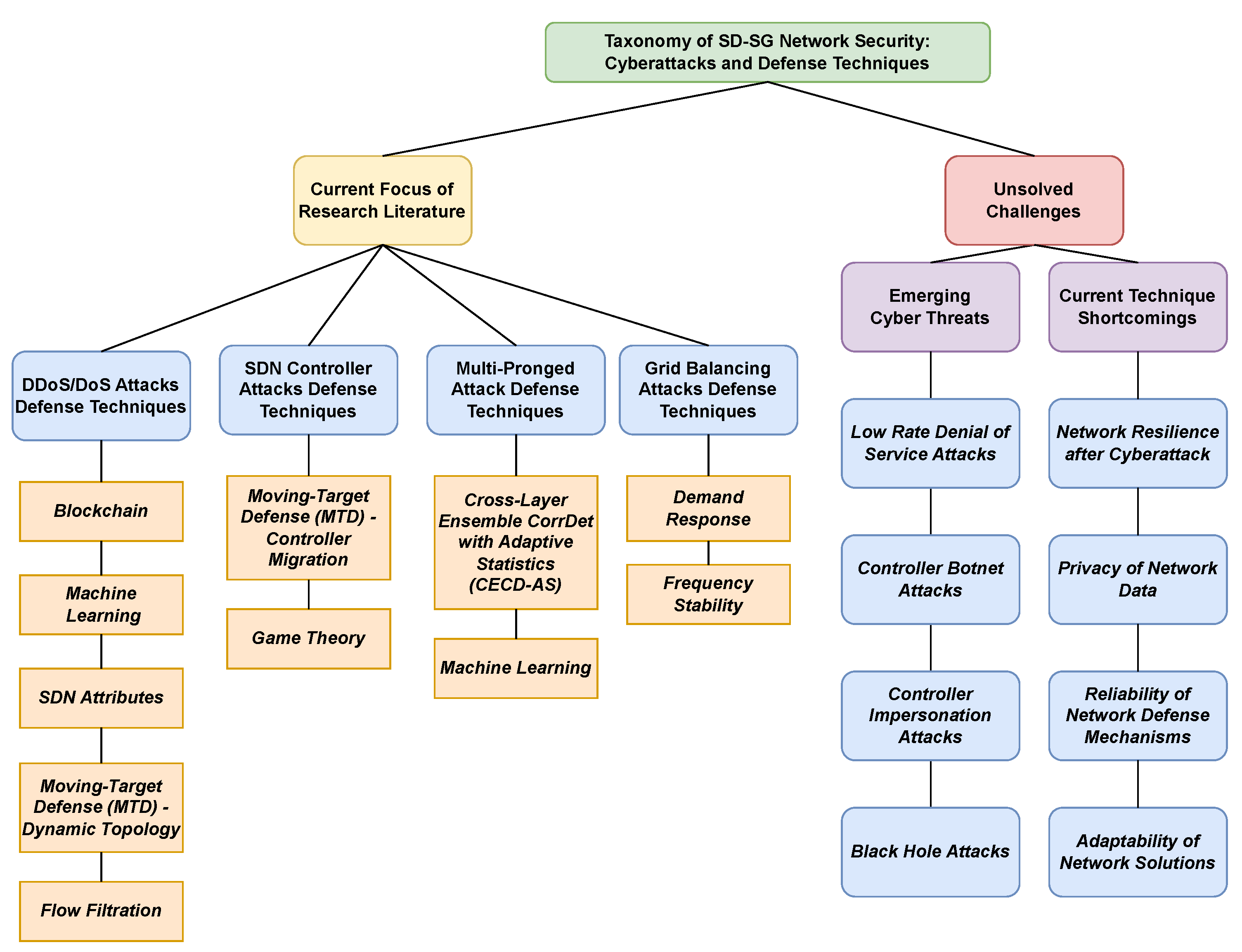 Taxonomy of SD-SG Network Security: Cyberattacks and Defense Techniques

Current Focus of Research Literature

Unsolved Challenges

DDoS/DoS Attacks Defense Techniques

Blockchain

Machine Learning

SDN Attributes

Moving-Target Defense (MTD) - Dynamic Topology

Flow Filtration

SDN Controller Attacks Defense Techniques

Moving-Target Defense (MTD) - Controller Migration

Game Theory

Multi-Pronged Attack Defense Techniques

Cross-Layer Ensemble CorrDet with Adaptive Statistics (CECD-AS)

Machine Learning

Grid Balancing Attacks Defense Techniques

Demand Response

Frequency Stability

Emerging Cyber Threats

Low Rate Denial of Service Attacks

Controller Botnet Attacks

Controller Impersonation Attacks

Black Hole Attacks

Current Technique Shortcomings

Network Resilience after Cyberattack

Privacy of Network Data

Reliability of Network Defense Mechanisms

Adaptability of Network Solutions